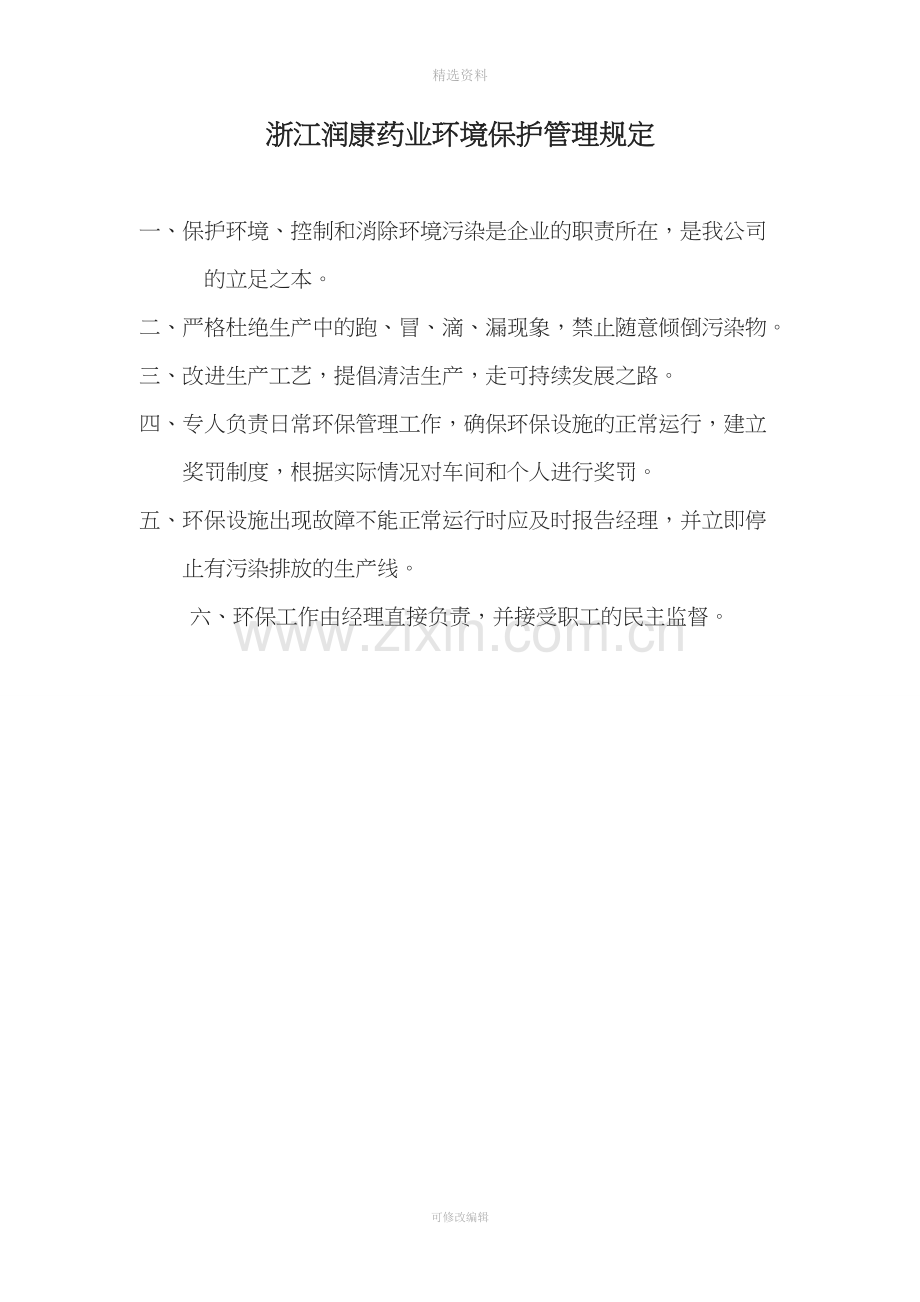 精选资料

浙江润康药业环境保护管理规定

一、保护环境、控制和消除环境污染是企业的职责所在，是我公司的立足之本。

二、严格杜绝生产中的跑、冒、滴、漏现象，禁止随意倾倒污染物。

三、改进生产工艺，提倡清洁生产，走可持续发展之路。

四、专人负责日常环保管理工作，确保环保设施的正常运行，建立奖罚制度，根据实际情况对车间和个人进行奖罚。

五、环保设施出现故障不能正常运行时应及时报告经理，并立即停止有污染排放的生产线。

六、环保工作由经理直接负责，并接受职工的民主监督。

可修改编辑

www.zixin.com.cn